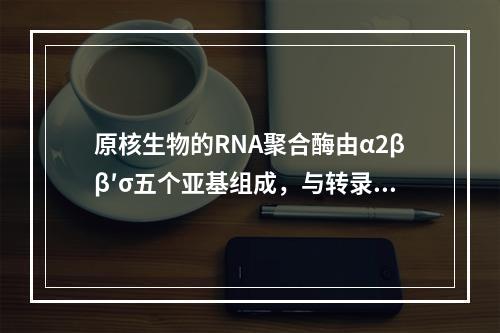 原核生物的RNA聚合酶由α2ββ′σ五个亚基组成，与转录...